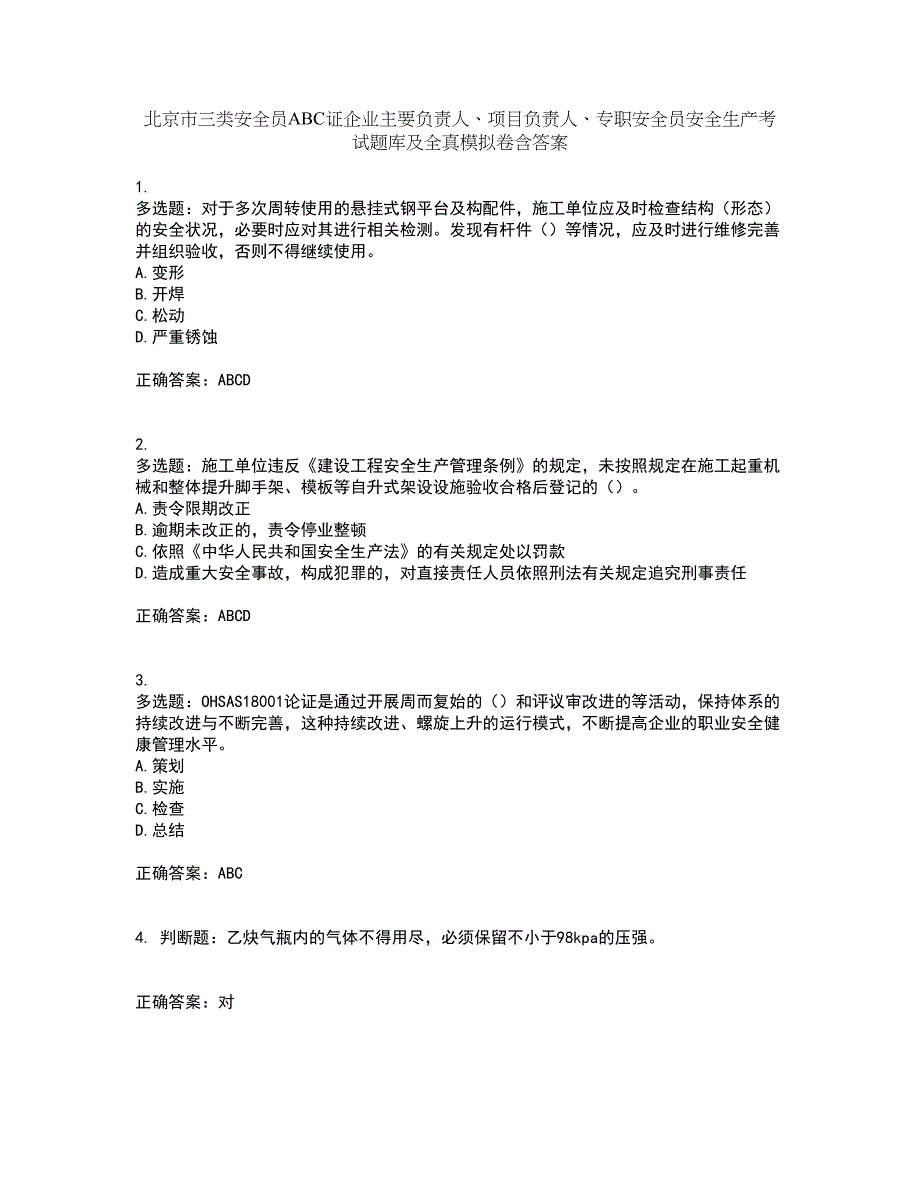 北京市三类安全员ABC证企业主要负责人、项目负责人、专职安全员安全生产考试题库及全真模拟卷含答案

1.
多选题：对于多次周转使用的悬挂式钢平台及构配件，施工单位应及时检查结构（形态）的安全状况，必要时应对其进行相关检测。发现有杆件（）等情况，应及时进行维修完善并组织验收，否则不得继续使用。
A.变形
B.开焊
C.松动
D.严重锈蚀

正确答案：ABCD

2.
多选题：施工单位违反《建设工程安全生产管理条例》的规定，未按照规定在施工起重机械和整体提升脚手架、模板等自升式架设设施验收合格后登记的（）。
A.责令限期改正
B.逾期未改正的，责令停业整顿
C.依照《中华人民共和国安全生产法》的有关规定处以罚款
D.造成重大安全事故，构成犯罪的，对直接责任人员依照刑法有关规定追究刑事责任

正确答案：ABCD

3.
多选题：OHSAS18001论证是通过开展周而复始的（）和评议审改进的等活动，保持体系的持续改进与不断完善，这种持续改进、螺旋上升的运行模式，不断提高企业的职业安全健康管理水平。
A.策划
B.实施
C.检查
D.总结

正确答案：ABC

4. 判断题：乙炔气瓶内的气体不得用尽，必须保留不小于98kpa的压强。

正确答案：对